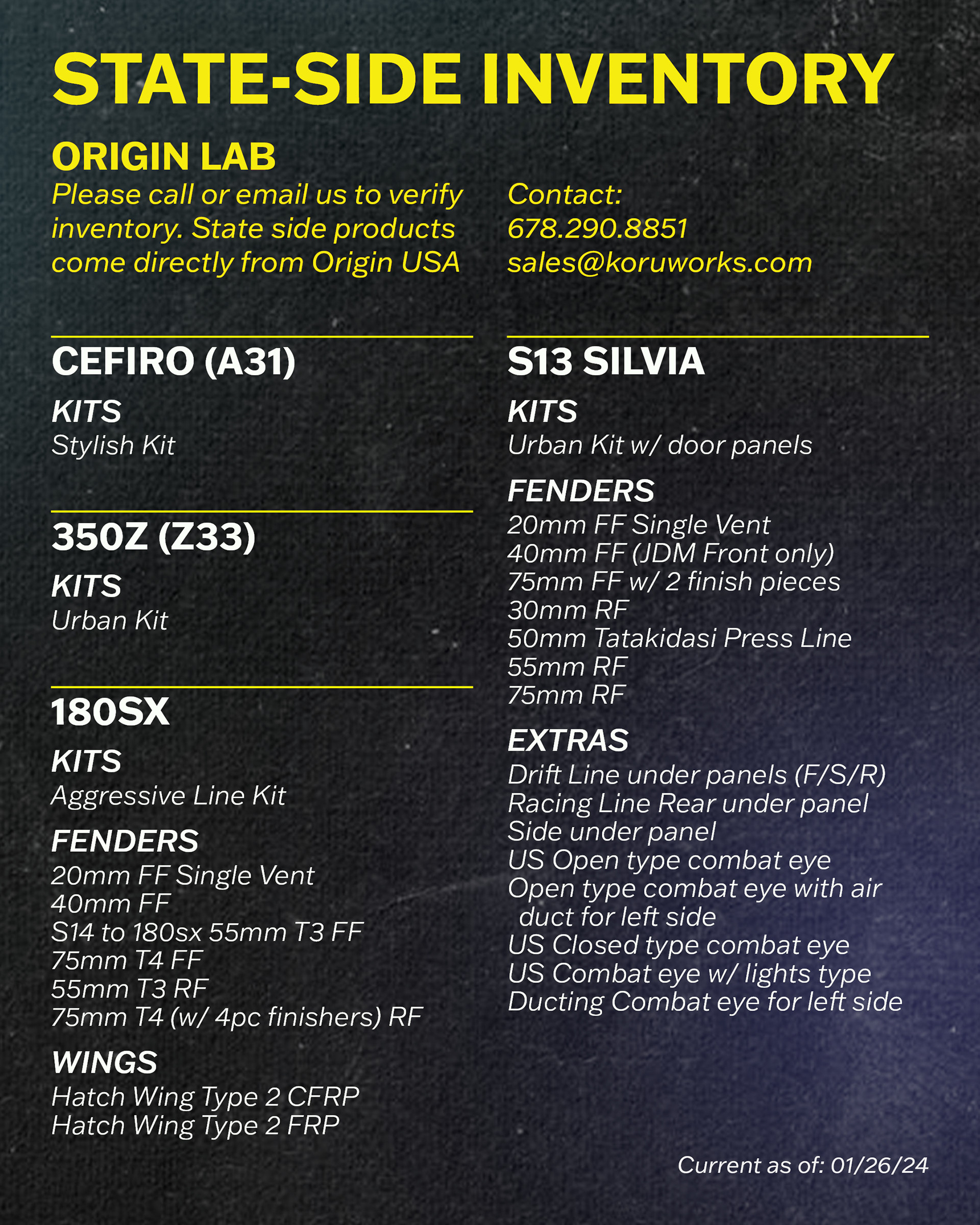 STATE-SIDE INVENTORY

ORIGIN LAB

Please call or email us to verify inventory. State side products come directly from Origin USA

Contact:
678.290.8851
sales@koruworks.com

CEFIRO (A31)

KITS
Stylish Kit

350Z (Z33)

KITS
Urban Kit

180SX

KITS
Aggressive Line Kit

FENDERS
20mm FF Single Vent
40mm FF
S14 to 180sx 55mm T3 FF
75mm T4 FF
55mm T3 RF
75mm T4 (w/ 4pc finishers) RF

WINGS
Hatch Wing Type 2 CFRP
Hatch Wing Type 2 FRP

S13 SILVIA

KITS
Urban Kit w/ door panels

FENDERS
20mm FF Single Vent
40mm FF (JDM Front only)
75mm FF w/ 2 finish pieces
30mm RF
50mm Tatakidasi Press Line
55mm RF
75mm RF

EXTRAS
Drift Line under panels (F/S/R)
Racing Line Rear under panel
Side under panel
US Open type combat eye
Open type combat eye with air duct for left side
US Closed type combat eye
US Combat eye w/ lights type
Ducting Combat eye for left side

Current as of: 01/26/24